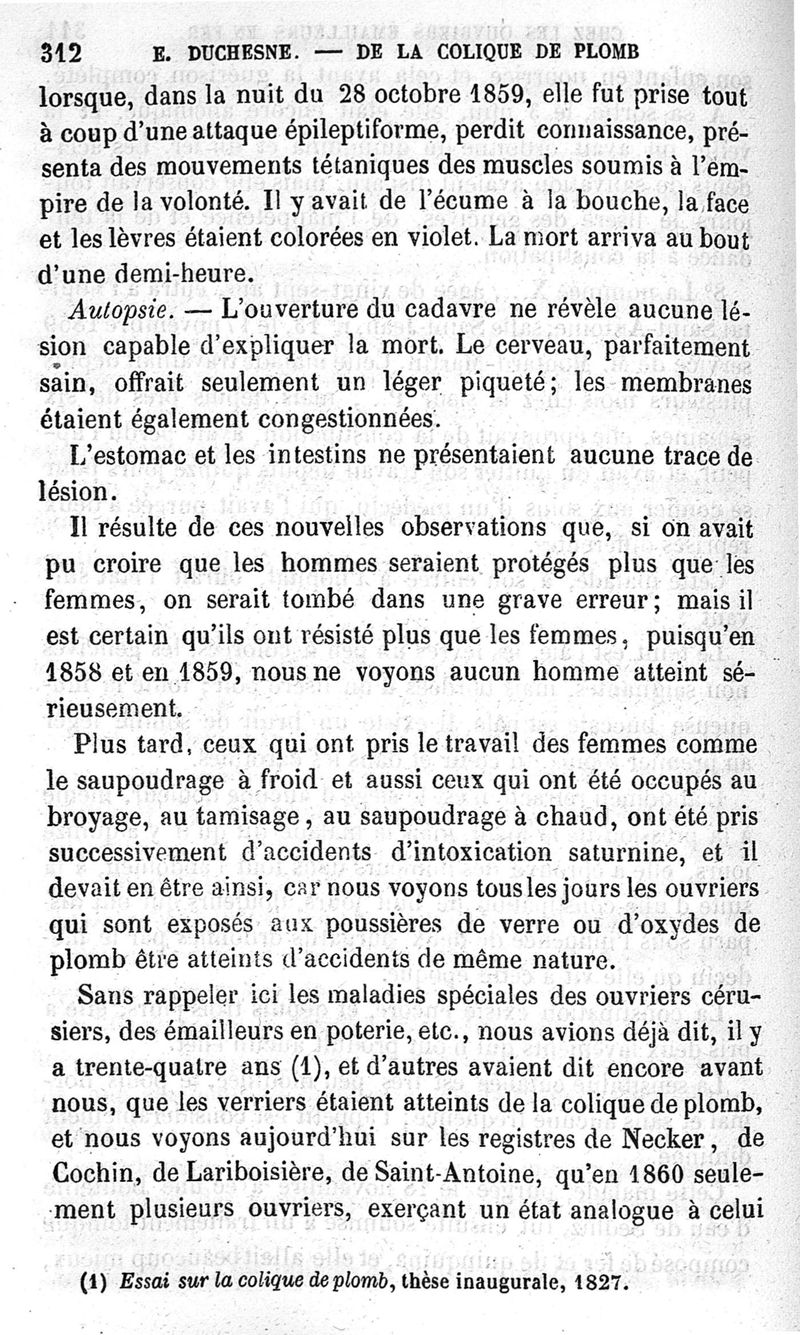 312 E. DUCHESNE. — DE LA COLIQUE DE PLOMB

lorsque, dans la nuit du 28 octobre 1859, elle fut prise tout à coup d'une attaque épileptiforme, perdit connaissance, présenta des mouvements tétaniques des muscles soumis à l'empire de la volonté. Il y avait de l'écume à la bouche, la face et les lèvres étaient colorées en violet. La mort arriva au bout d'une demi-heure.

Autopsie. — L'ouverture du cadavre ne révèle aucune lésion capable d'expliquer la mort. Le cerveau, parfaitement sain, offrait seulement un léger piqueté; les membranes étaient également congestionnées.

L'estomac et les intestins ne présentaient aucune trace de lésion.

Il résulte de ces nouvelles observations que, si on avait pu croire que les hommes seraient protégés plus que les femmes, on serait tombé dans une grave erreur; mais il est certain qu'ils ont résisté plus que les femmes, puisqu'en 1858 et en 1859, nous ne voyons aucun homme atteint sérieusement.

Plus tard, ceux qui ont pris le travail des femmes comme le saupoudrage à froid et aussi ceux qui ont été occupés au broyage, au tamisage, au saupoudrage à chaud, ont été pris successivement d'accidents d'intoxication saturnine, et il devait en être ainsi, car nous voyons tous les jours les ouvriers qui sont exposés aux poussières de verre ou d'oxydes de plomb être atteints d'accidents de même nature.

Sans rappeler ici les maladies spéciales des ouvriers cérusiers, des émailleurs en poterie, etc., nous avions déjà dit, il y a trente-quatre ans (1), et d'autres avaient dit encore avant nous, que les verriers étaient atteints de la colique de plomb, et nous voyons aujourd'hui sur les registres de Necker, de Cochin, de Lariboisière, de Saint-Antoine, qu'en 1860 seulement plusieurs ouvriers, exerçant un état analogue à celui

(1) Essai sur la colique de plomb, thèse inaugurale, 1827.